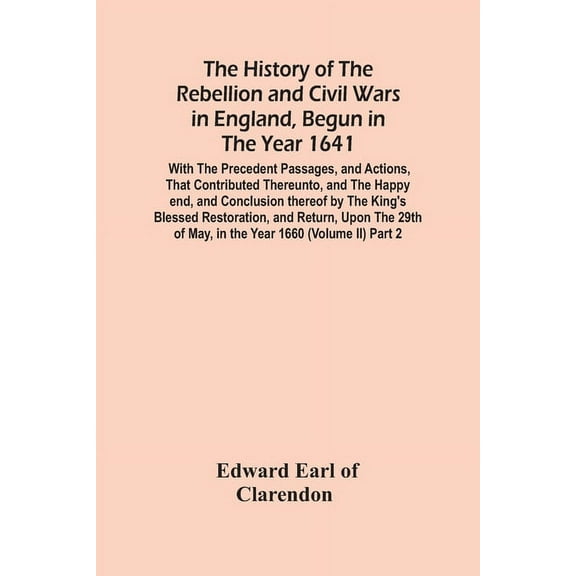 The History of The Rebellion and Civil Wars in England, Begun in The Year 1641

With The Precedent Passages, and Actions, That Contributed Thereunto, and The Happy end, and Conclusion thereof by The King's Blessed Restoration, and Return, Upon The 29th of May, in the Year 1660 (Volume II) Part 2

Edward Earl of Clarendon